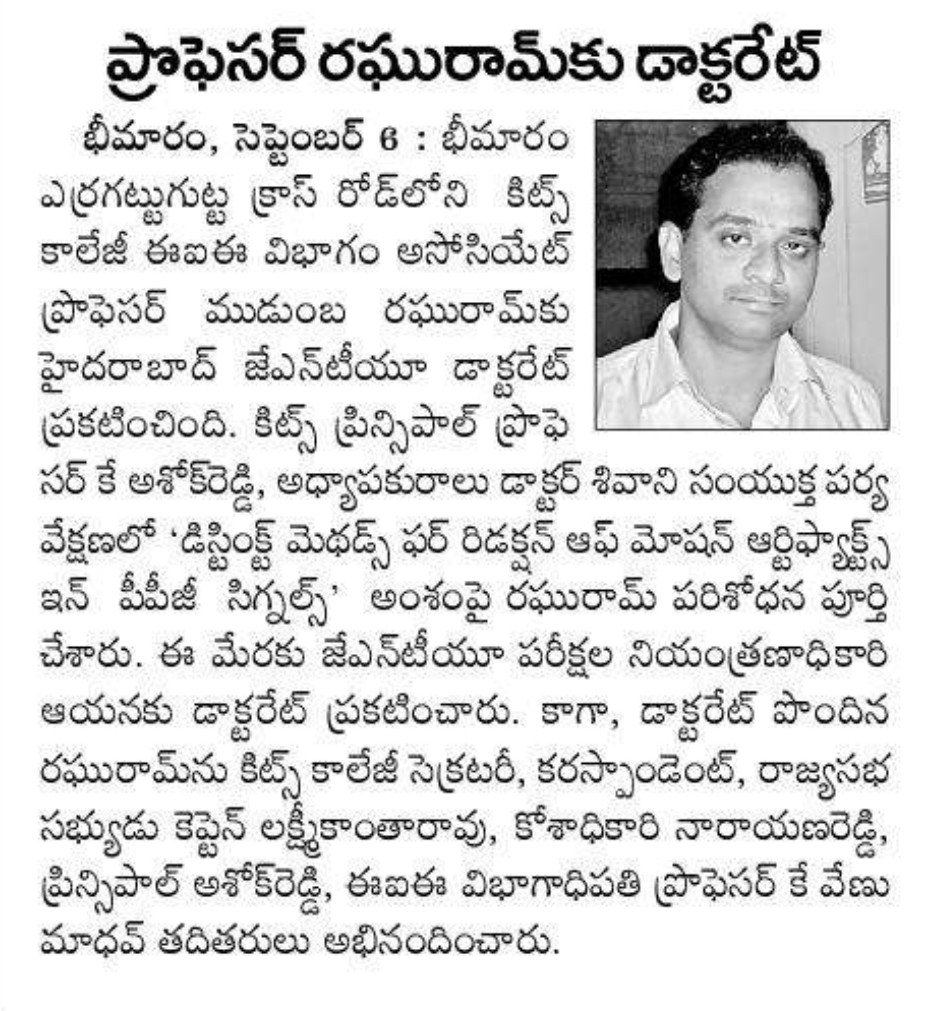 ప్రొఫెసర్ రఘురామ్‌కు డాక్టరేట్

భీమారం, సెప్టెంబర్ 6 : భీమారం ఎర్రగట్టుగుట్ట క్రాస్ రోడ్‌లోని కిట్స్ కాలేజీ ఈఐఈ విభాగం అసోసియేట్ ప్రొఫెసర్ ముడుంబ రఘురామ్‌కు హైదరాబాద్ జేఎన్‌టీయూ డాక్టరేట్ ప్రకటించింది. కిట్స్ ప్రిన్సిపాల్ ప్రొఫెసర్ కే అశోక్‌రెడ్డి, అధ్యాపకురాలు డాక్టర్ శివాని సంయుక్త పర్యవేక్షణలో 'డిస్టింక్ట్ మెథడ్స్ ఫర్ రిడక్షన్ ఆఫ్ మోషన్ ఆర్టిఫ్యాక్ట్స్ ఇన్ పీపీజీ సిగ్నల్స్' అంశంపై రఘురామ్ పరిశోధన పూర్తి చేశారు. ఈ మేరకు జేఎన్‌టీయూ పరీక్షల నియంత్రణాధికారి ఆయనకు డాక్టరేట్ ప్రకటించారు. కాగా, డాక్టరేట్ పొందిన రఘురామ్‌ను కిట్స్ కాలేజీ సెక్రటరీ, కరస్పాండెంట్, రాజ్యసభ సభ్యుడు కెప్టెన్ లక్ష్మీకాంతారావు, కోశాధికారి నారాయణరెడ్డి, ప్రిన్సిపాల్ అశోక్‌రెడ్డి, ఈఐఈ విభాగాధిపతి ప్రొఫెసర్ కే వేణు మాధవ్ తదితరులు అభినందించారు.